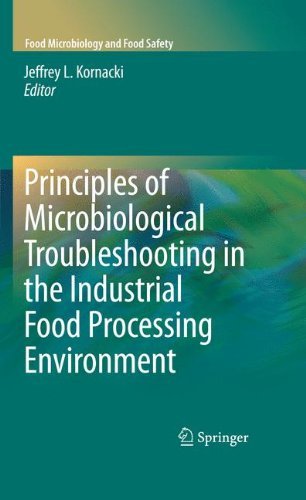 Food Microbiology and Food Safety

Jeffrey L. Kornacki
Editor

Principles of Microbiological Troubleshooting in the Industrial Food Processing Environment

Springer